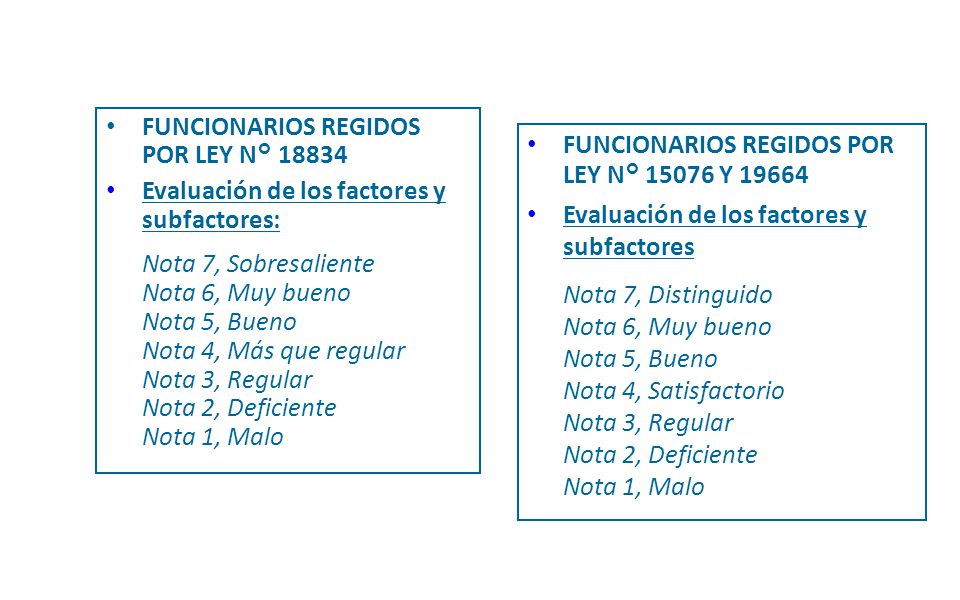 • FUNCIONARIOS REGIDOS POR LEY N° 18834

• Evaluación de los factores y subfactores:

Nota 7, Sobresaliente
Nota 6, Muy bueno
Nota 5, Bueno
Nota 4, Más que regular
Nota 3, Regular
Nota 2, Deficiente
Nota 1, Malo

• FUNCIONARIOS REGIDOS POR LEY N° 15076 Y 19664

• Evaluación de los factores y subfactores

Nota 7, Distinguido
Nota 6, Muy bueno
Nota 5, Bueno
Nota 4, Satisfactorio
Nota 3, Regular
Nota 2, Deficiente
Nota 1, Malo